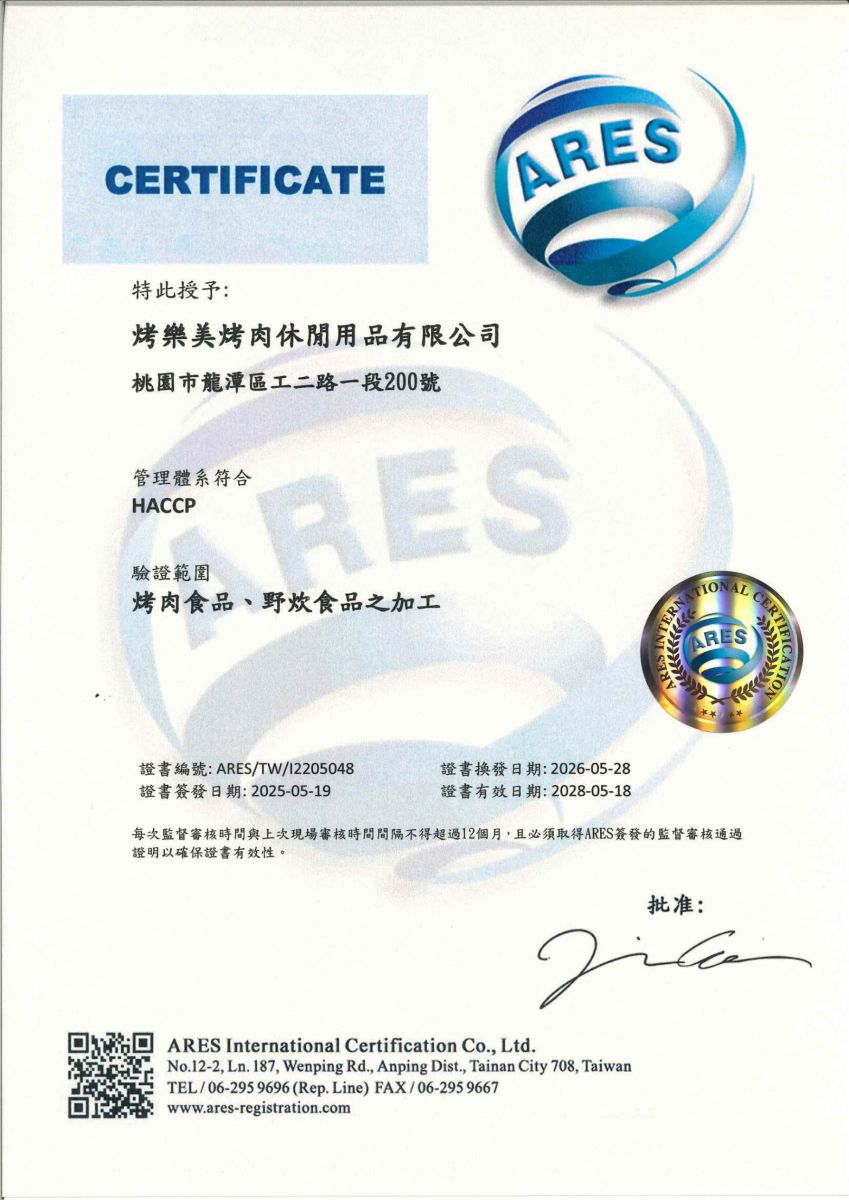 CERTIFICATE

ARES

特此授予:

烤樂美烤肉休閒用品有限公司

桃園市龍潭區工二路一段200號

管理體系符合

HACCP

驗證範圍

烤肉食品、野炊食品之加工

ARES INTERNATIONAL CERTIFICATION

ARES

證書編號: ARES/TW/I2205048
證書簽發日期: 2025-05-19

證書換發日期: 2026-05-28
證書有效日期: 2028-05-18

每次監督審核時間與上次現場審核時間間隔不得超過12個月，且必須取得ARES簽發的監督審核通過證明以確保證書有效性。

批准:

ARES International Certification Co., Ltd.
No.12-2, Ln. 187, Wenping Rd., Anping Dist., Tainan City 708, Taiwan
TEL / 06-295 9696 (Rep. Line) FAX / 06-295 9667
www.ares-registration.com